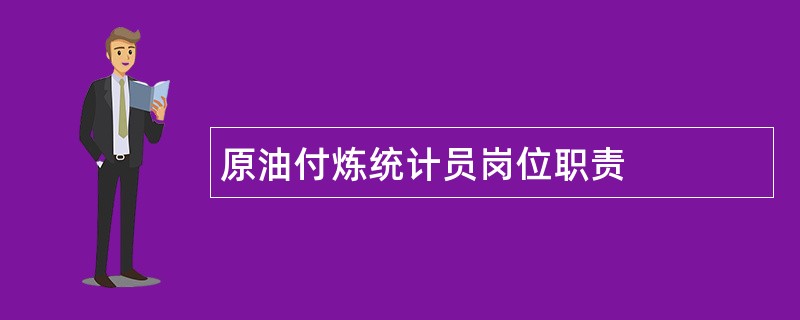 原油付炼统计员岗位职责